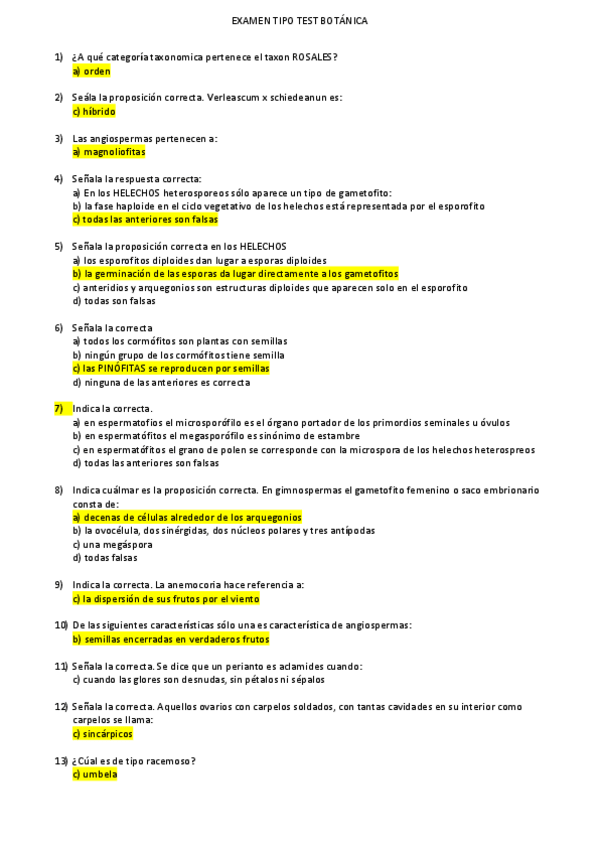 EXAMEN TIPO TEST BOTÁNICA

1) ¿A qué categoría taxonomica pertenece el taxon ROSALES?
a) orden

2) Seála la proposición correcta. Verleascum x schiedeanun es:
c) híbrido

3) Las angiospermas pertenecen a:
a) magnoliofitas

4) Señala la respuesta correcta:
a) En los HELECHOS heterosporeos sólo aparece un tipo de gametofito:
b) la fase haploide en el ciclo vegetativo de los helechos está representada por el esporofito
c) todas las anteriores son falsas

5) Señala la proposición correcta en los HELECHOS
a) los esporofitos diploides dan lugar a esporas diploides
b) la germinación de las esporas da lugar directamente a los gametofitos
c) anteridios y arquegonios son estructuras diploides que aparecen solo en el esporofito
d) todas son falsas

6) Señala la correcta
a) todos los cormófitos son plantas con semillas
b) ningún grupo de los cormófitos tiene semilla
c) las PINÓFITAS se reproducen por semillas
d) ninguna de las anteriores es correcta

7) Indica la correcta.
a) en espermatofios el microsporófilo es el órgano portador de los primordios seminales u óvulos
b) en espermatófitos el megasporófilo es sinónimo de estambre
c) en espermatófitos el grano de polen se corresponde con la microspora de los helechos heterospreos
d) todas las anteriores son falsas

8) Indica cuálmar es la proposición correcta. En gimnospermas el gametofito femenino o saco embrionario consta de:
a) decenas de células alrededor de los arquegonios
b) la ovocélula, dos sinérgidas, dos núcleos polares y tres antípodas
c) una megáspora
d) todas falsas

9) Indica la correcta. La anemocoria hace referencia a:
c) la dispersión de sus frutos por el viento

10) De las siguientes características sólo una es característica de angiospermas:
b) semillas encerradas en verdaderos frutos

11) Señala la correcta. Se dice que un perianto es aclamides cuando:
c) cuando las glores son desnudas, sin pétalos ni sépalos

12) Señala la correcta. Aquellos ovarios con carpelos soldados, con tantas cavidades en su interior como carpelos se llama:
c) sincárpicos

13) ¿Cúal es de tipo racemoso?
c) umbela